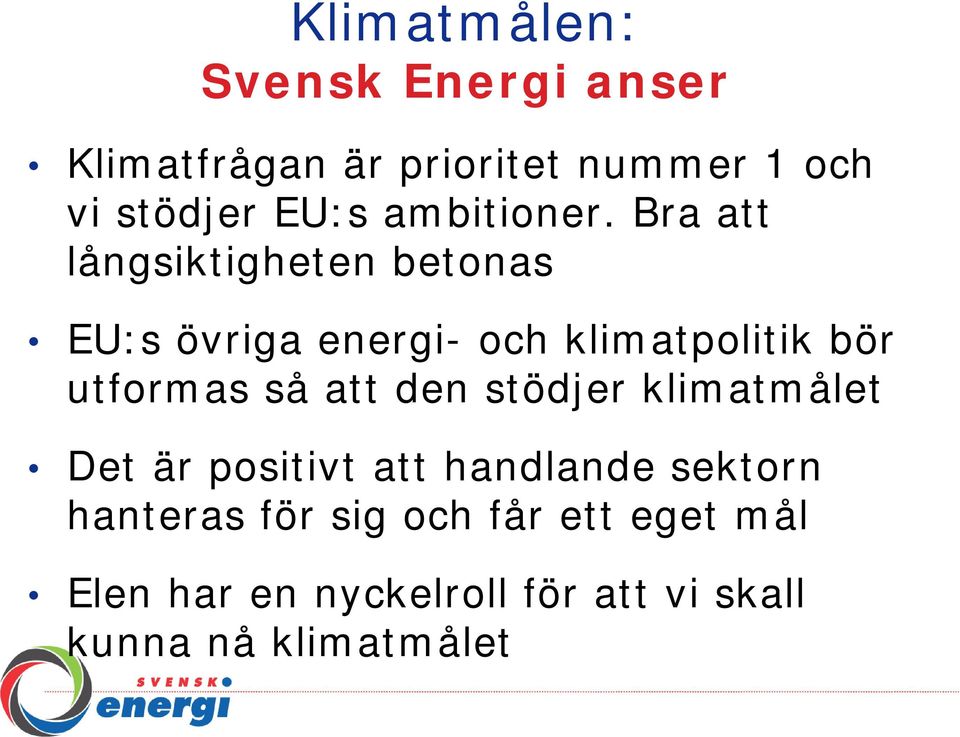 Klimatmålen:
Svensk Energi anser

• Klimatfrågan är prioritet nummer 1 och vi stödjer EU:s ambitioner. Bra att långsiktigheten betonas

• EU:s övriga energi- och klimatpolitik bör utformas så att den stödjer klimatmålet

• Det är positivt att handlande sektorn hanteras för sig och får ett eget mål

• Elen har en nyckelroll för att vi skall kunna nå klimatmålet

SVENSK
energi